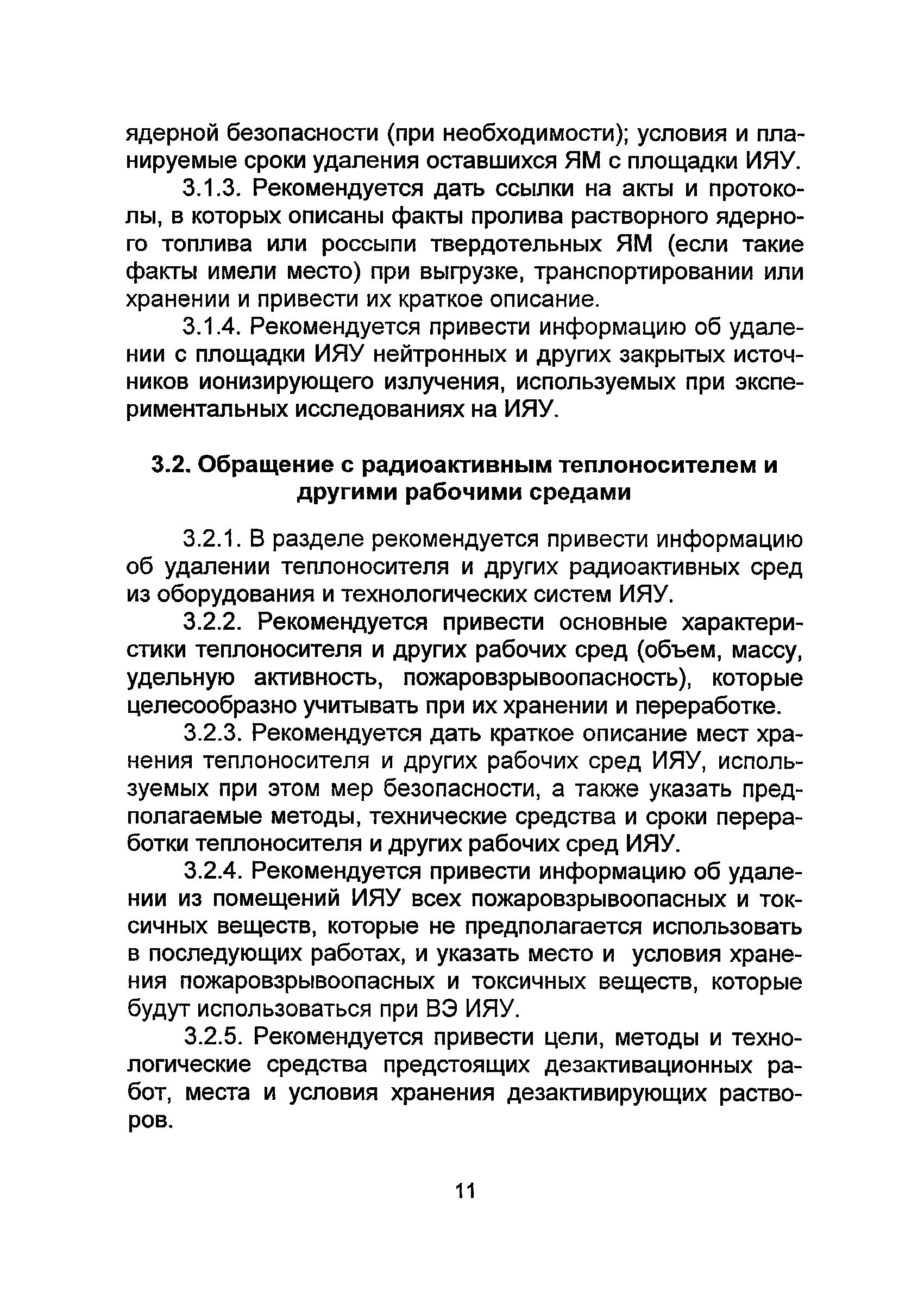 ядерной безопасности (при необходимости); условия и планируемые сроки удаления оставшихся ЯМ с площадки ИЯУ.

3.1.3. Рекомендуется дать ссылки на акты и протоколы, в которых описаны факты пролива растворного ядерного топлива или россыпи твердотельных ЯМ (если такие факты имели место) при выгрузке, транспортировании или хранении и привести их краткое описание.

3.1.4. Рекомендуется привести информацию об удалении с площадки ИЯУ нейтронных и других закрытых источников ионизирующего излучения, используемых при экспериментальных исследованиях на ИЯУ.

3.2. Обращение с радиоактивным теплоносителем и другими рабочими средами

3.2.1. В разделе рекомендуется привести информацию об удалении теплоносителя и других радиоактивных сред из оборудования и технологических систем ИЯУ.

3.2.2. Рекомендуется привести основные характеристики теплоносителя и других рабочих сред (объем, массу, удельную активность, пожаровзрывоопасность), которые целесообразно учитывать при их хранении и переработке.

3.2.3. Рекомендуется дать краткое описание мест хранения теплоносителя и других рабочих сред ИЯУ, используемых при этом мер безопасности, а также указать предполагаемые методы, технические средства и сроки переработки теплоносителя и других рабочих сред ИЯУ.

3.2.4. Рекомендуется привести информацию об удалении из помещений ИЯУ всех пожаровзрывоопасных и токсичных веществ, которые не предполагается использовать в последующих работах, и указать место и условия хранения пожаровзрывоопасных и токсичных веществ, которые будут использоваться при ВЭ ИЯУ.

3.2.5. Рекомендуется привести цели, методы и технологические средства предстоящих дезактивационных работ, места и условия хранения дезактивирующих растворов.

11